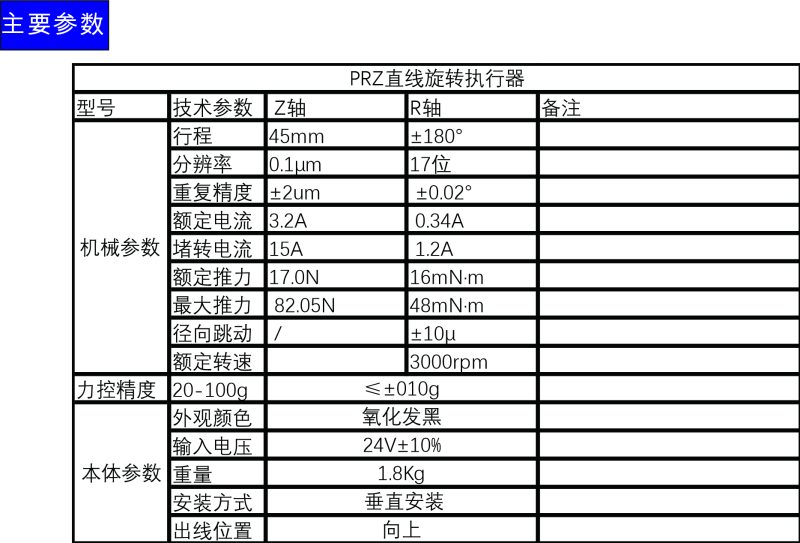 主要参数

| PRZ直线旋转执行器 | | | | |
|---|---|---|---|---|
| 型号 | 技术参数 | Z轴 | R轴 | 备注 |
| 机械参数 | 行程 | 45mm | ±180° | |
| | 分辨率 | 0.1μm | 17位 | |
| | 重复精度 | ±2um | ±0.02° | |
| | 额定电流 | 3.2A | 0.34A | |
| | 堵转电流 | 15A | 1.2A | |
| | 额定推力 | 17.0N | 16mN·m | |
| | 最大推力 | 82.05N | 48mN·m | |
| | 径向跳动 | / | ±10μ | |
| | 额定转速 | | 3000rpm | |
| 力控精度 | 20-100g | ≤±010g | | |
| 本体参数 | 外观颜色 | 氧化发黑 | | |
| | 输入电压 | 24V±10% | | |
| | 重量 | 1.8Kg | | |
| | 安装方式 | 垂直安装 | | |
| | 出线位置 | 向上 | | |